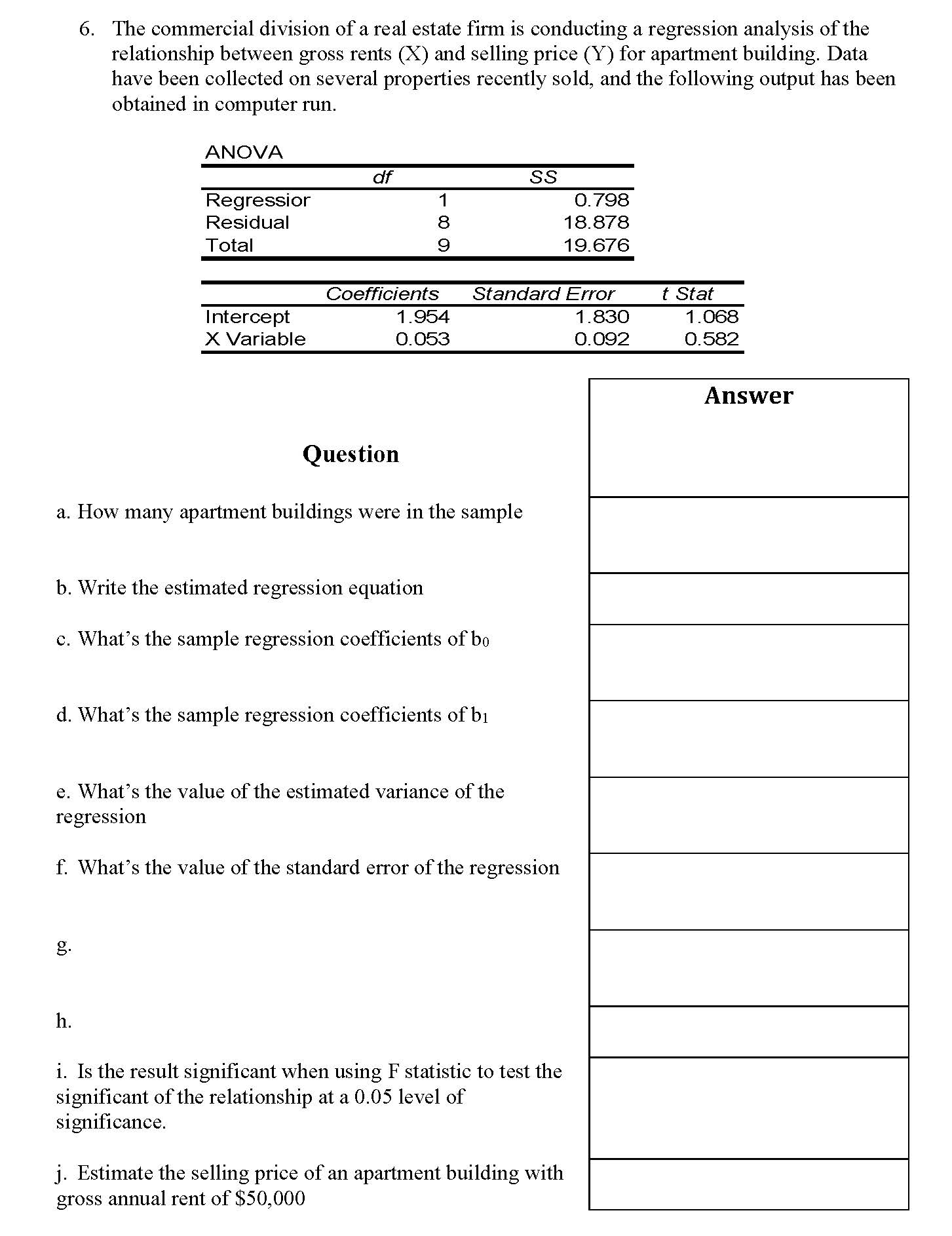 6. The commercial division of a real estate firm is conducting a regression analysis of the relationship between gross rents (X) and selling price (Y) for apartment building. Data have been collected on several properties recently sold, and the following output has been obtained in computer run.

ANOVA

| | df | SS |
|---|---|---|
| Regressior | 1 | 0.798 |
| Residual | 8 | 18.878 |
| Total | 9 | 19.676 |

| | Coefficients | Standard Error | t Stat |
|---|---|---|---|
| Intercept | 1.954 | 1.830 | 1.068 |
| X Variable | 0.053 | 0.092 | 0.582 |

| Question | Answer |
|---|---|
| a. How many apartment buildings were in the sample | |
| b. Write the estimated regression equation | |
| c. What's the sample regression coefficients of $b_0$ | |
| d. What's the sample regression coefficients of $b_1$ | |
| e. What's the value of the estimated variance of the regression | |
| f. What's the value of the standard error of the regression | |
| g. | |
| h. | |
| i. Is the result significant when using F statistic to test the significant of the relationship at a 0.05 level of significance. | |
| j. Estimate the selling price of an apartment building with gross annual rent of \$50,000 | |